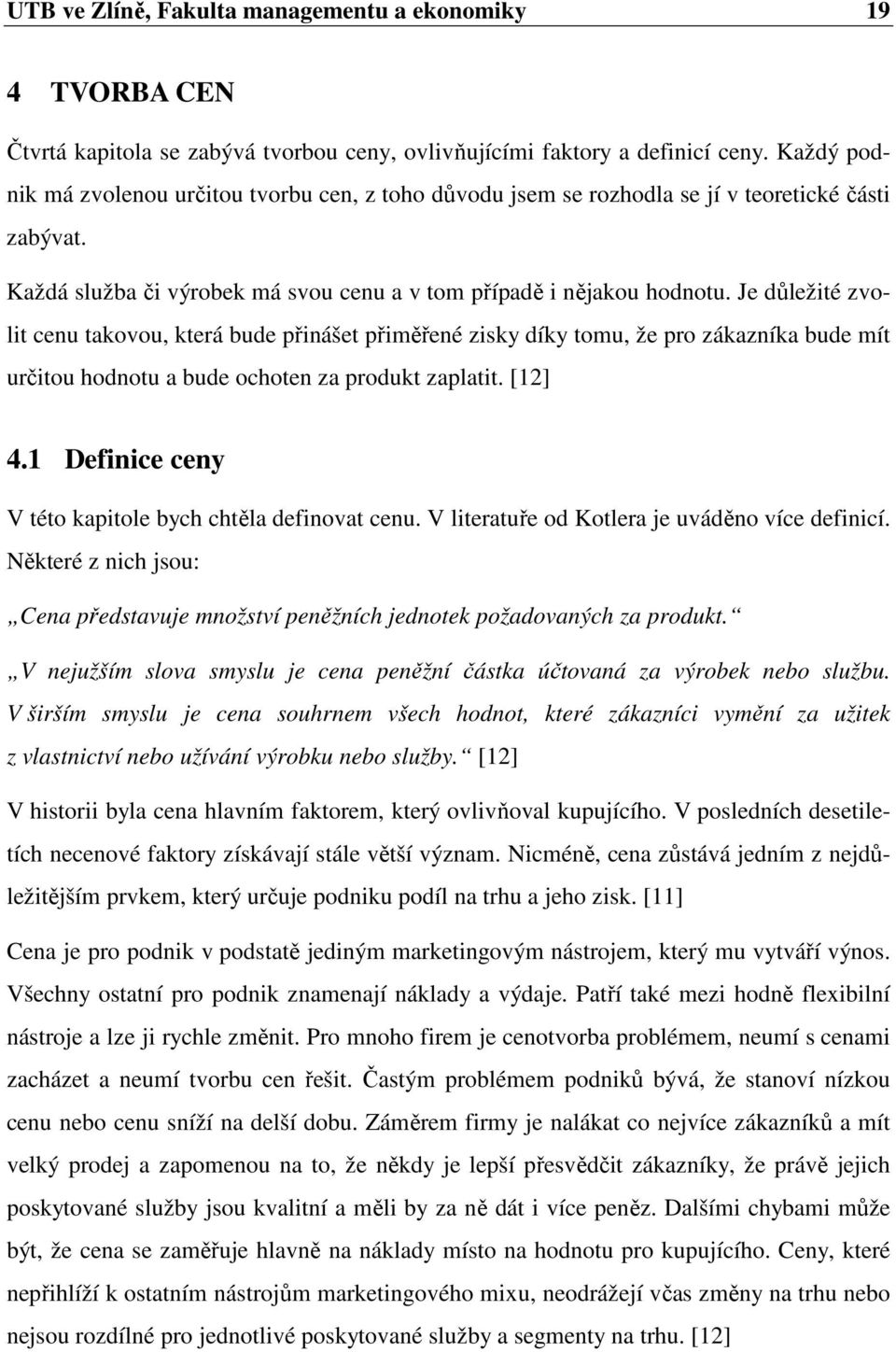 UTB ve Zlíně, Fakulta managementu a ekonomiky 19

4 TVORBA CEN

Čtvrtá kapitola se zabývá tvorbou ceny, ovlivňujícími faktory a definicí ceny. Každý podnik má zvolenou určitou tvorbu cen, z toho důvodu jsem se rozhodla se jí v teoretické části zabývat.

Každá služba či výrobek má svou cenu a v tom případě i nějakou hodnotu. Je důležité zvolit cenu takovou, která bude přinášet přiměřené zisky díky tomu, že pro zákazníka bude mít určitou hodnotu a bude ochoten za produkt zaplatit. [12]

4.1 Definice ceny

V této kapitole bych chtěla definovat cenu. V literatuře od Kotlera je uváděno více definicí. Některé z nich jsou:

„Cena představuje množství peněžních jednotek požadovaných za produkt.“

„V nejužším slova smyslu je cena peněžní částka účtovaná za výrobek nebo službu. V širším smyslu je cena souhrnem všech hodnot, které zákazníci vymění za užitek z vlastnictví nebo užívání výrobku nebo služby.“ [12]

V historii byla cena hlavním faktorem, který ovlivňoval kupujícího. V posledních desetiletích necenové faktory získávají stále větší význam. Nicméně, cena zůstává jedním z nejdůležitějším prvkem, který určuje podniku podíl na trhu a jeho zisk. [11]

Cena je pro podnik v podstatě jediným marketingovým nástrojem, který mu vytváří výnos. Všechny ostatní pro podnik znamenají náklady a výdaje. Patří také mezi hodně flexibilní nástroje a lze ji rychle změnit. Pro mnoho firem je cenotvorba problémem, neumí s cenami zacházet a neumí tvorbu cen řešit. Častým problémem podniků bývá, že stanoví nízkou cenu nebo cenu sníží na delší dobu. Záměrem firmy je nalákat co nejvíce zákazníků a mít velký prodej a zapomenou na to, že někdy je lepší přesvědčit zákazníky, že právě jejich poskytované služby jsou kvalitní a měli by za ně dát i více peněz. Dalšími chybami může být, že cena se zaměřuje hlavně na náklady místo na hodnotu pro kupujícího. Ceny, které nepřihlíží k ostatním nástrojům marketingového mixu, neodrážejí včas změny na trhu nebo nejsou rozdílné pro jednotlivé poskytované služby a segmenty na trhu. [12]